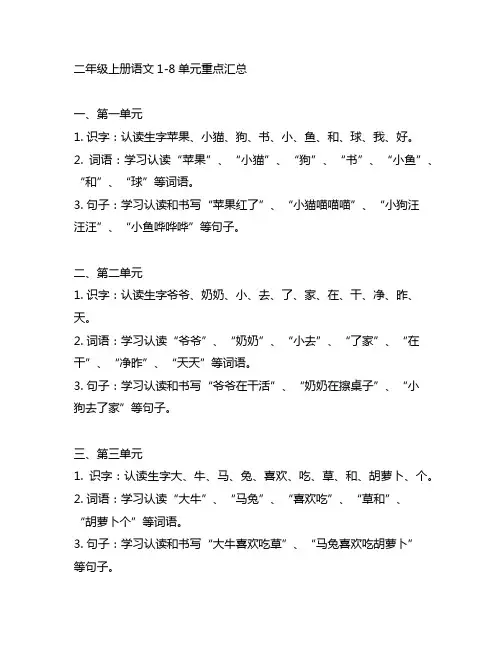 二年级上册语文 1-8 单元重点汇总

一、第一单元

1. 识字：认读生字苹果、小猫、狗、书、小、鱼、和、球、我、好。

2. 词语：学习认读“苹果”、“小猫”、“狗”、“书”、“小鱼”、“和”、“球”等词语。

3. 句子：学习认读和书写“苹果红了”、“小猫喵喵喵”、“小狗汪汪汪”、“小鱼哗哗哗”等句子。

二、第二单元

1. 识字：认读生字爷爷、奶奶、小、去、了、家、在、干、净、昨、天。

2. 词语：学习认读“爷爷”、“奶奶”、“小去”、“了家”、“在干”、“净昨”、“天天”等词语。

3. 句子：学习认读和书写“爷爷在干活”、“奶奶在擦桌子”、“小狗去了家”等句子。

三、第三单元

1. 识字：认读生字大、牛、马、兔、喜欢、吃、草、和、胡萝卜、个。

2. 词语：学习认读“大牛”、“马兔”、“喜欢吃”、“草和”、“胡萝卜个”等词语。

3. 句子：学习认读和书写“大牛喜欢吃草”、“马兔喜欢吃胡萝卜”等句子。